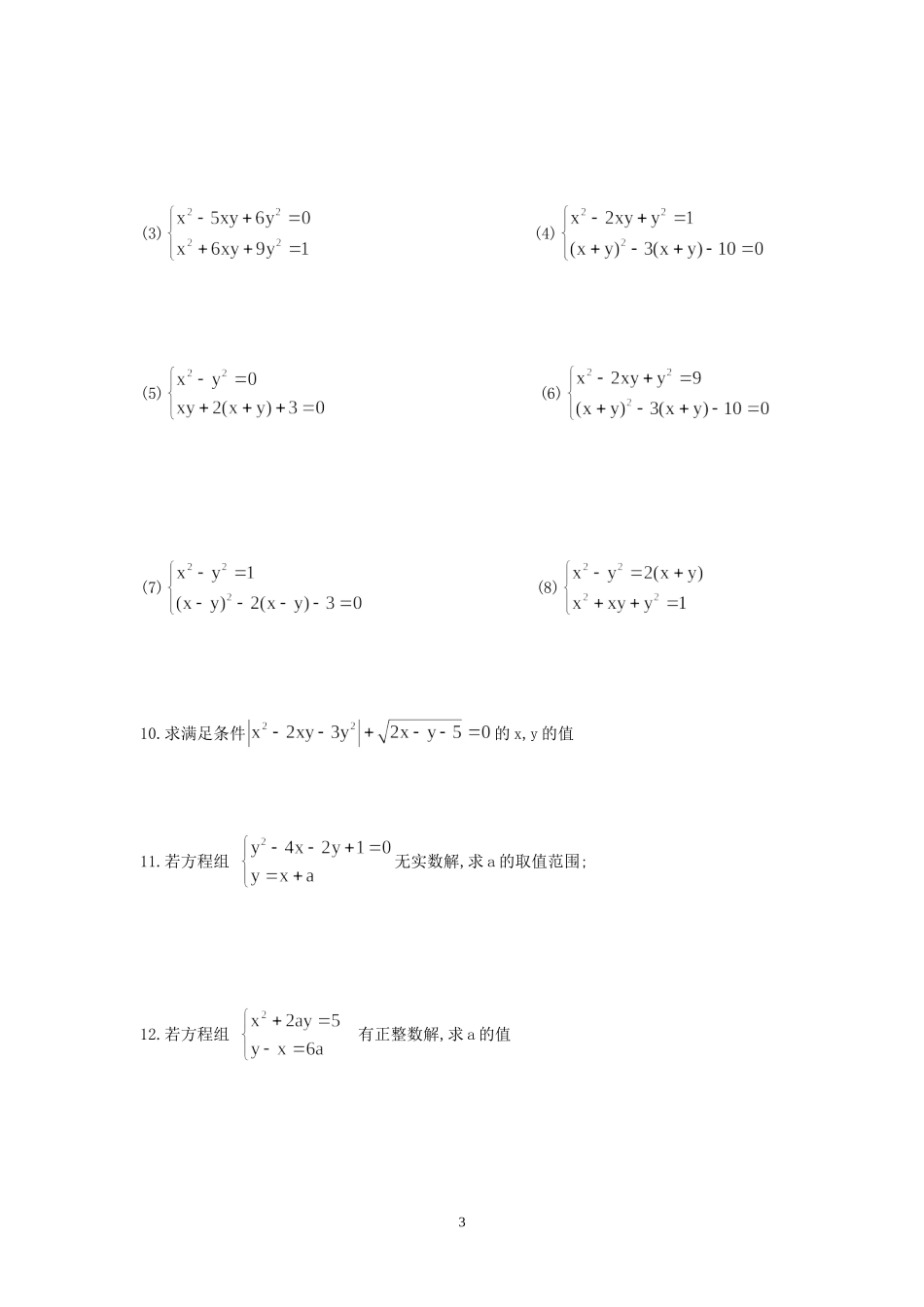 (3) $\begin{cases} x^2-5xy+6y^2=0 \\ x^2+6xy+9y^2=1 \end{cases}$

(4) $\begin{cases} x^2-2xy+y^2=1 \\ (x+y)^2-3(x+y)-10=0 \end{cases}$

(5) $\begin{cases} x^2-y^2=0 \\ xy+2(x+y)+3=0 \end{cases}$

(6) $\begin{cases} x^2-2xy+y^2=9 \\ (x+y)^2-3(x+y)-10=0 \end{cases}$

(7) $\begin{cases} x^2-y^2=1 \\ (x-y)^2-2(x-y)-3=0 \end{cases}$

(8) $\begin{cases} x^2-y^2=2(x+y) \\ x^2+xy+y^2=1 \end{cases}$

10. 求满足条件 $\left|x^2-2xy-3y^2\right|+\sqrt{2x-y-5}=0$ 的 x, y 的值

11. 若方程组 $\begin{cases} y^2-4x-2y+1=0 \\ y=x+a \end{cases}$ 无实数解, 求 a 的取值范围;

12. 若方程组 $\begin{cases} x^2+2ay=5 \\ y-x=6a \end{cases}$ 有正整数解, 求 a 的值

3